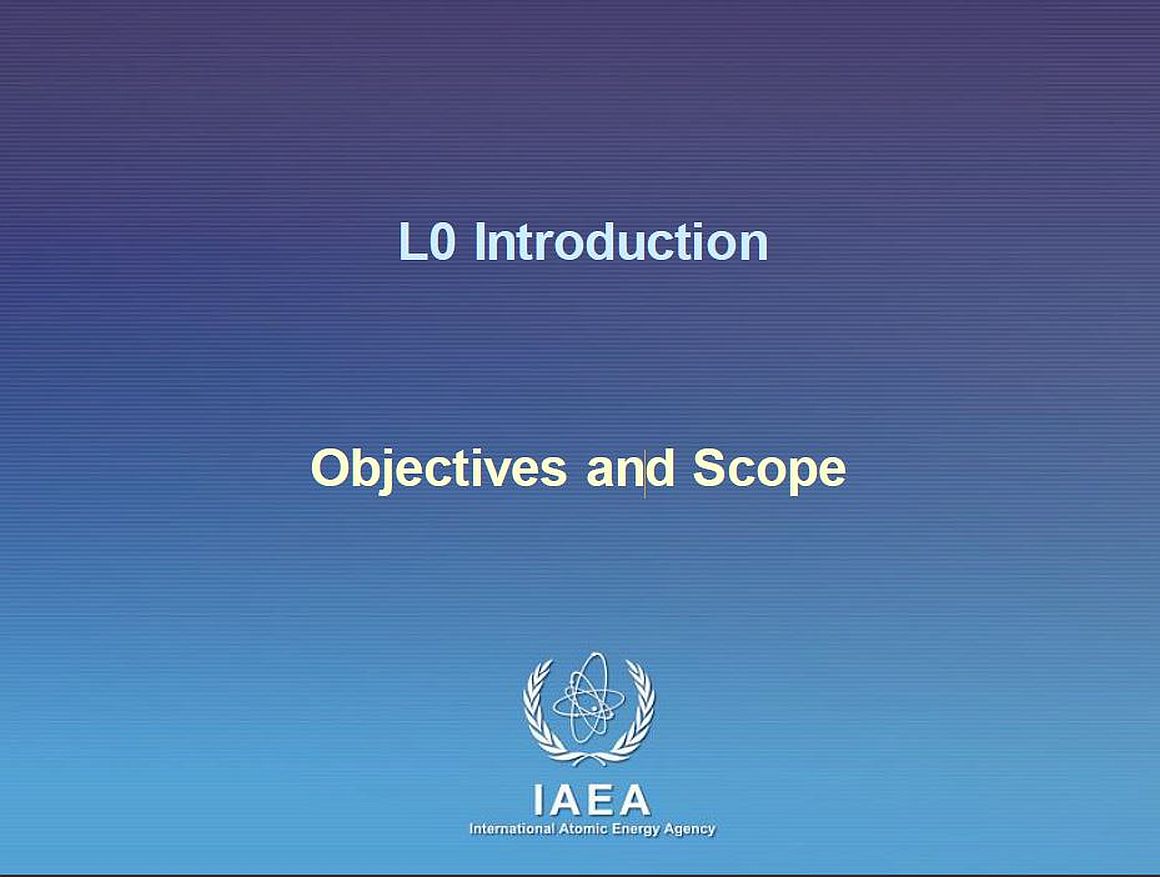 L0 Introduction

Objectives and Scope

IAEA
International Atomic Energy Agency